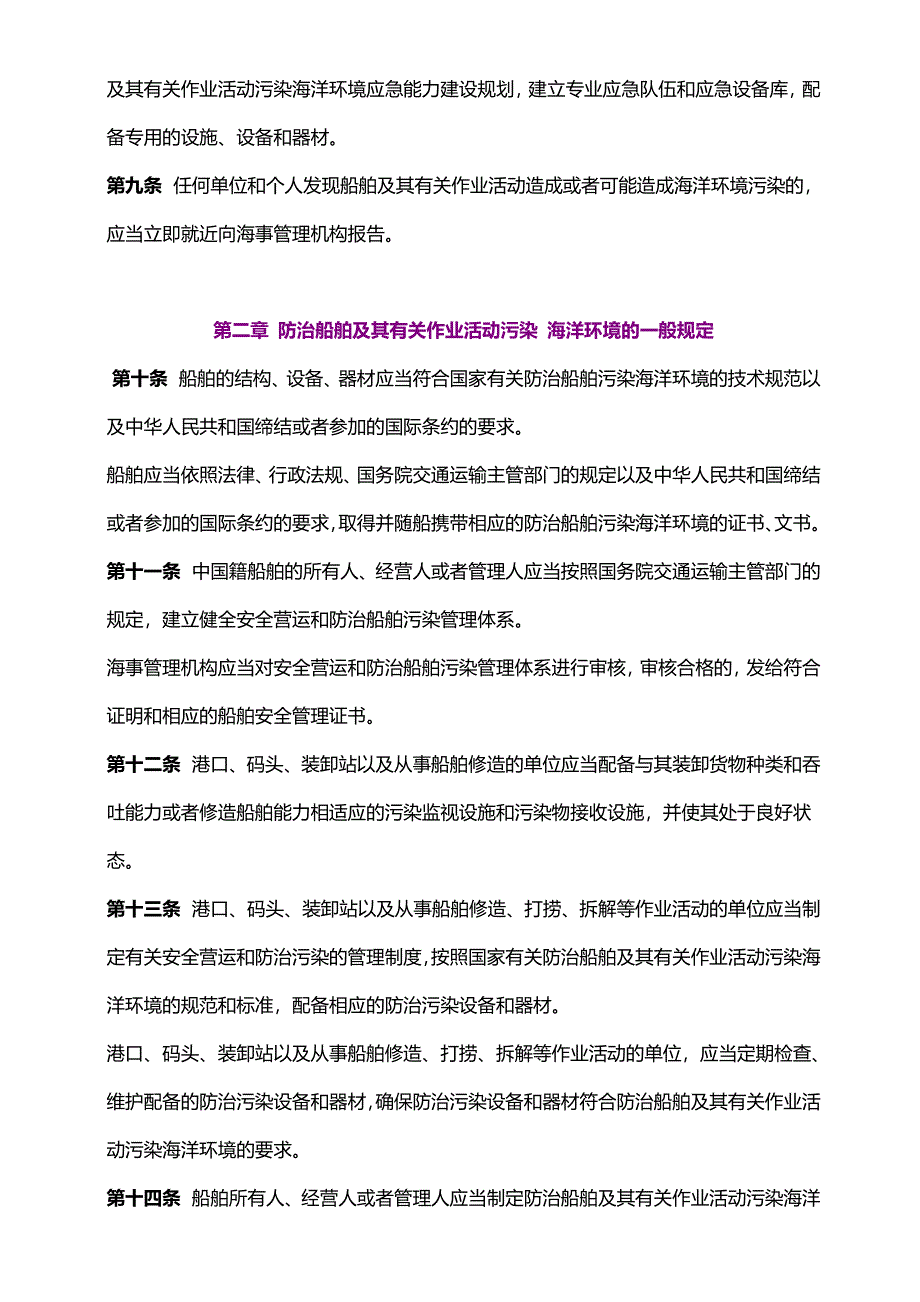 及其有关作业活动污染海洋环境应急能力建设规划，建立专业应急队伍和应急设备库，配备专用的设施、设备和器材。

第九条 任何单位和个人发现船舶及其有关作业活动造成或者可能造成海洋环境污染的，应当立即就近向海事管理机构报告。

第二章 防治船舶及其有关作业活动污染 海洋环境的一般规定

第十条 船舶的结构、设备、器材应当符合国家有关防治船舶污染海洋环境的技术规范以及中华人民共和国缔结或者参加的国际条约的要求。

船舶应当依照法律、行政法规、国务院交通运输主管部门的规定以及中华人民共和国缔结或者参加的国际条约的要求，取得并随船携带相应的防治船舶污染海洋环境的证书、文书。

第十一条 中国籍船舶的所有人、经营人或者管理人应当按照国务院交通运输主管部门的规定，建立健全安全营运和防治船舶污染管理体系。

海事管理机构应当对安全营运和防治船舶污染管理体系进行审核，审核合格的，发给符合证明和相应的船舶安全管理证书。

第十二条 港口、码头、装卸站以及从事船舶修造的单位应当配备与其装卸货物种类和吞吐能力或者修造船舶能力相适应的污染监视设施和污染物接收设施，并使其处于良好状态。

第十三条 港口、码头、装卸站以及从事船舶修造、打捞、拆解等作业活动的单位应当制定有关安全营运和防治污染的管理制度，按照国家有关防治船舶及其有关作业活动污染海洋环境的规范和标准，配备相应的防治污染设备和器材。

港口、码头、装卸站以及从事船舶修造、打捞、拆解等作业活动的单位，应当定期检查、维护配备的防治污染设备和器材，确保防治污染设备和器材符合防治船舶及其有关作业活动污染海洋环境的要求。

第十四条 船舶所有人、经营人或者管理人应当制定防治船舶及其有关作业活动污染海洋